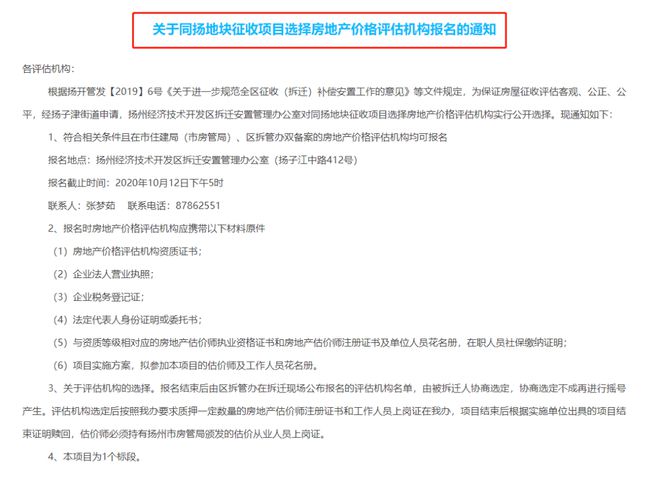 关于同扬地块征收项目选择房地产价格评估机构报名的通知

各评估机构：

根据扬开管发【2019】6号《关于进一步规范全区征收（拆迁）补偿安置工作的意见》等文件规定，为保证房屋征收评估客观、公正、公平，经扬子津街道申请，扬州经济技术开发区拆迁安置管理办公室对同扬地块征收项目选择房地产价格评估机构实行公开选择。现通知如下：

1、符合相关条件且在市住建局（市房管局）、区拆管办双备案的房地产价格评估机构均可报名

报名地点：扬州经济技术开发区拆迁安置管理办公室（扬子江中路412号）

报名截止时间：2020年10月12日下午5时

联系人：张梦茹　联系电话：87862551

2、报名时房地产价格评估机构应携带以下材料原件

（1）房地产价格评估机构资质证书；

（2）企业法人营业执照；

（3）企业税务登记证；

（4）法定代表人身份证明或委托书；

（5）与资质等级相对应的房地产估价师执业资格证书和房地产估价师注册证书及单位人员花名册，在职人员社保缴纳证明；

（6）项目实施方案，拟参加本项目的估价师及工作人员花名册。

3、关于评估机构的选择。报名结束后由区拆管办在拆迁现场公布报名的评估机构名单，由被拆迁人协商选定，协商选定不成再进行摇号产生。评估机构选定后按照我办要求质押一定数量的房地产估价师注册证书和工作人员上岗证在我办，项目结束后根据实施单位出具的项目结束证明赎回，估价师必须持有扬州市房管局颁发的估价从业人员上岗证。

4、本项目为1个标段。